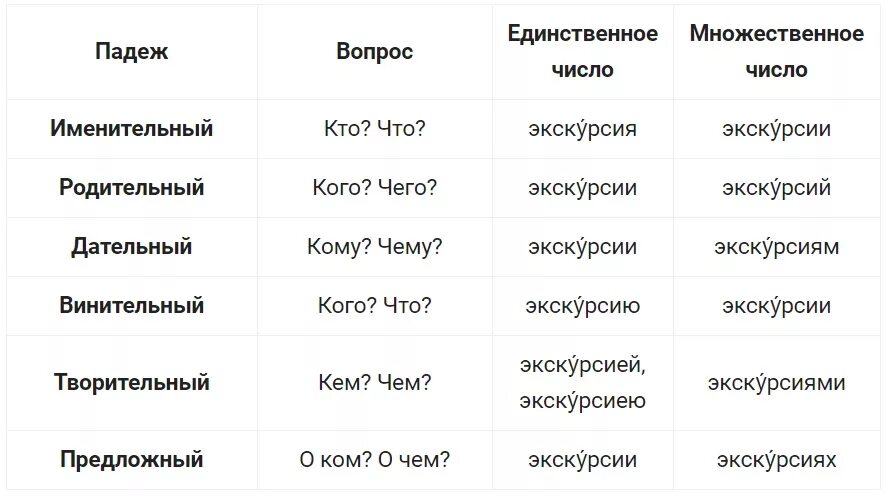 | Падеж | Вопрос | Единственное число | Множественное число |
|---|---|---|---|
| Именительный | Кто? Что? | экску́рсия | экску́рсии |
| Родительный | Кого? Чего? | экску́рсии | экску́рсий |
| Дательный | Кому? Чему? | экску́рсии | экску́рсиям |
| Винительный | Кого? Что? | экску́рсию | экску́рсии |
| Творительный | Кем? Чем? | экску́рсией, экску́рсиею | экску́рсиями |
| Предложный | О ком? О чем? | экску́рсии | экску́рсиях |